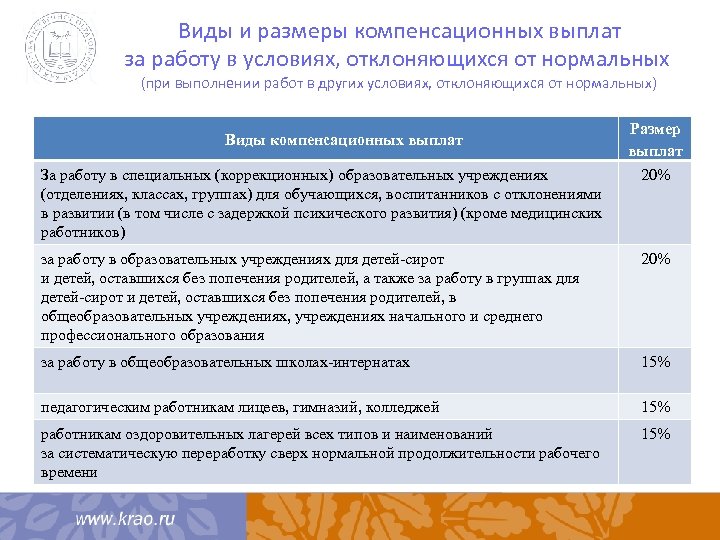 Виды и размеры компенсационных выплат за работу в условиях, отклоняющихся от нормальных
(при выполнении работ в других условиях, отклоняющихся от нормальных)

| Виды компенсационных выплат | Размер выплат |
|---|---|
| За работу в специальных (коррекционных) образовательных учреждениях (отделениях, классах, группах) для обучающихся, воспитанников с отклонениями в развитии (в том числе с задержкой психического развития) (кроме медицинских работников) | 20% |
| за работу в образовательных учреждениях для детей-сирот и детей, оставшихся без попечения родителей, а также за работу в группах для детей-сирот и детей, оставшихся без попечения родителей, в общеобразовательных учреждениях, учреждениях начального и среднего профессионального образования | 20% |
| за работу в общеобразовательных школах-интернатах | 15% |
| педагогическим работникам лицеев, гимназий, колледжей | 15% |
| работникам оздоровительных лагерей всех типов и наименований за систематическую переработку сверх нормальной продолжительности рабочего времени | 15% |

www.krao.ru